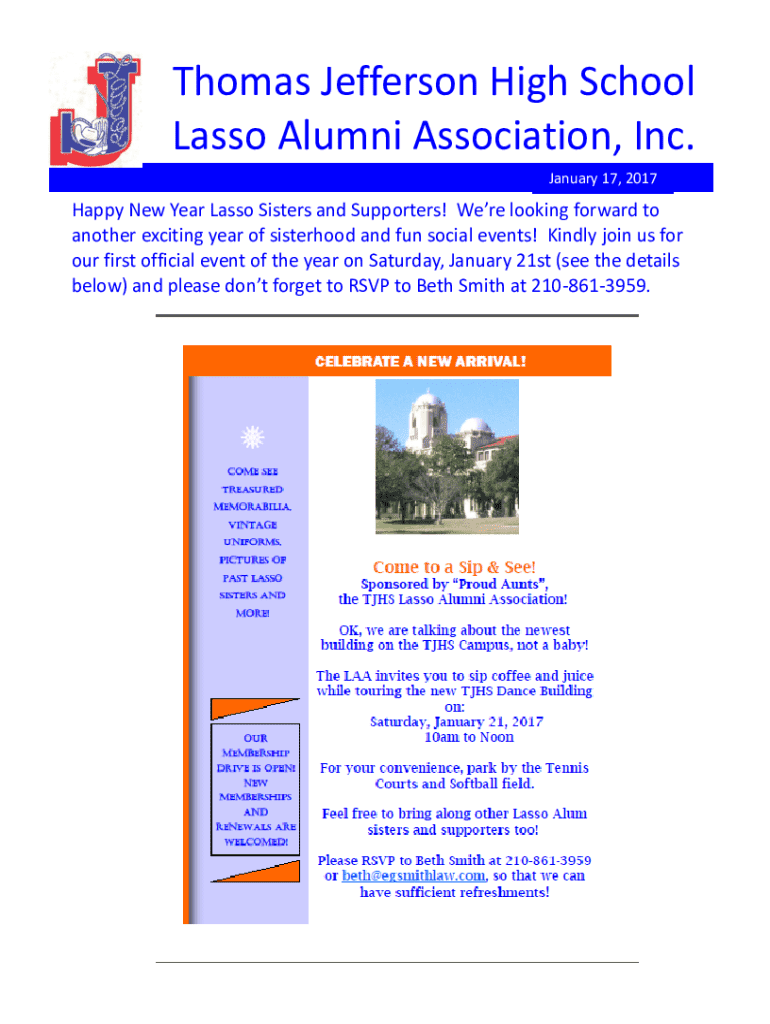 Thomas Jefferson High School
Lasso Alumni Association, Inc.

January 17, 2017

Happy New Year Lasso Sisters and Supporters! We're looking forward to another exciting year of sisterhood and fun social events! Kindly join us for our first official event of the year on Saturday, January 21st (see the details below) and please don't forget to RSVP to Beth Smith at 210-861-3959.

CELEBRATE A NEW ARRIVAL!

COME SEE TREASURED MEMORABILIA, VINTAGE UNIFORMS, PICTURES OF PAST LASSO SISTERS AND MORE!

OUR MEMBERSHIP DRIVE IS OPEN! NEW MEMBERSHIPS AND RENEWALS ARE WELCOMED!

Come to a Sip & See!
Sponsored by "Proud Aunts", the TJHS Lasso Alumni Association!

OK, we are talking about the newest building on the TJHS Campus, not a baby!

The LAA invites you to sip coffee and juice while touring the new TJHS Dance Building on:
Saturday, January 21, 2017
10am to Noon

For your convenience, park by the Tennis Courts and Softball field.

Feel free to bring along other Lasso Alum sisters and supporters too!

Please RSVP to Beth Smith at 210-861-3959 or beth@egsmithlaw.com, so that we can have sufficient refreshments!